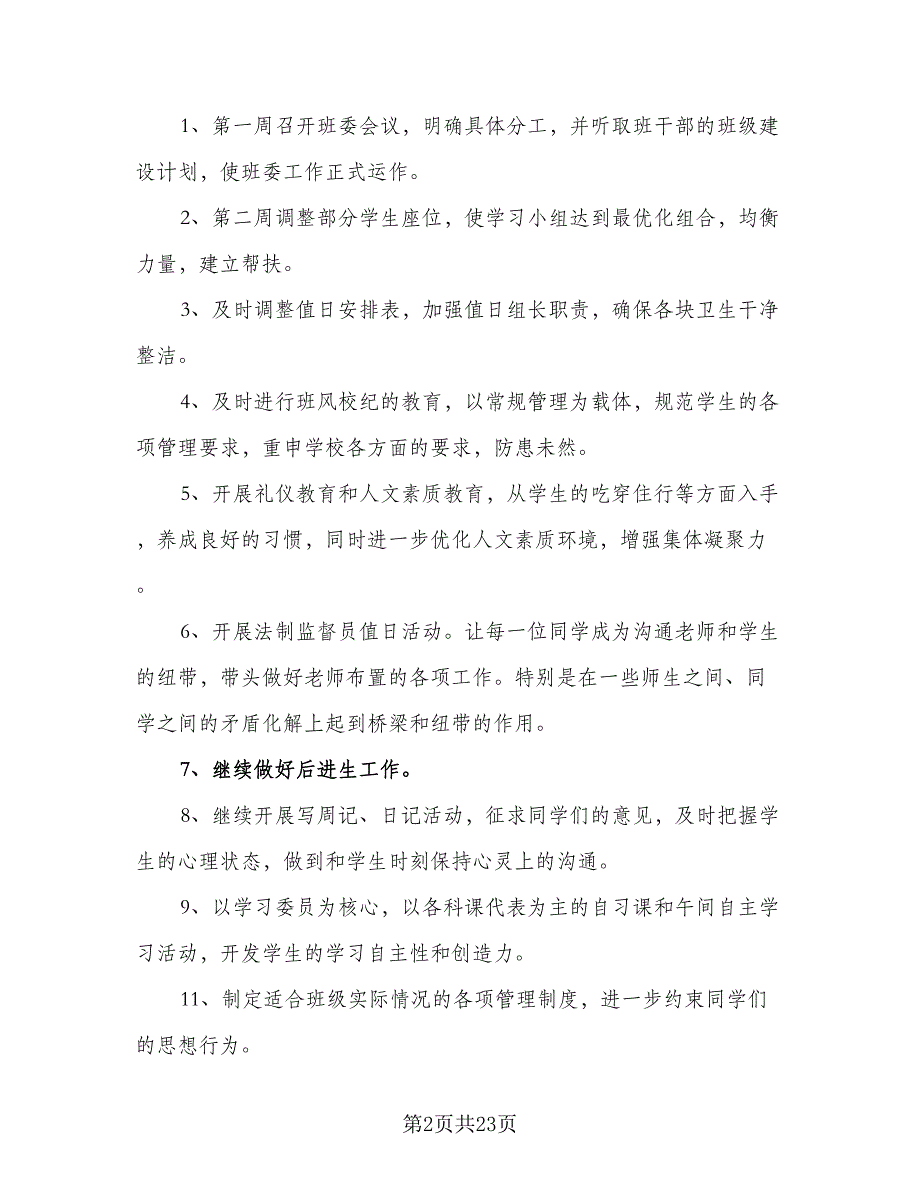 1、第一周召开班委会议，明确具体分工，并听取班干部的班级建设计划，使班委工作正式运作。

2、第二周调整部分学生座位，使学习小组达到最优化组合，均衡力量，建立帮扶。

3、及时调整值日安排表，加强值日组长职责，确保各块卫生干净整洁。

4、及时进行班风校纪的教育，以常规管理为载体，规范学生的各项管理要求，重申学校各方面的要求，防患未然。

5、开展礼仪教育和人文素质教育，从学生的吃穿住行等方面入手，养成良好的习惯，同时进一步优化人文素质环境，增强集体凝聚力。

6、开展法制监督员值日活动。让每一位同学成为沟通老师和学生的纽带，带头做好老师布置的各项工作。特别是在一些师生之间、同学之间的矛盾化解上起到桥梁和纽带的作用。

7、继续做好后进生工作。

8、继续开展写周记、日记活动，征求同学们的意见，及时把握学生的心理状态，做到和学生时刻保持心灵上的沟通。

9、以学习委员为核心，以各科课代表为主的自习课和午间自主学习活动，开发学生的学习自主性和创造力。

11、制定适合班级实际情况的各项管理制度，进一步约束同学们的思想行为。

第2页共23页